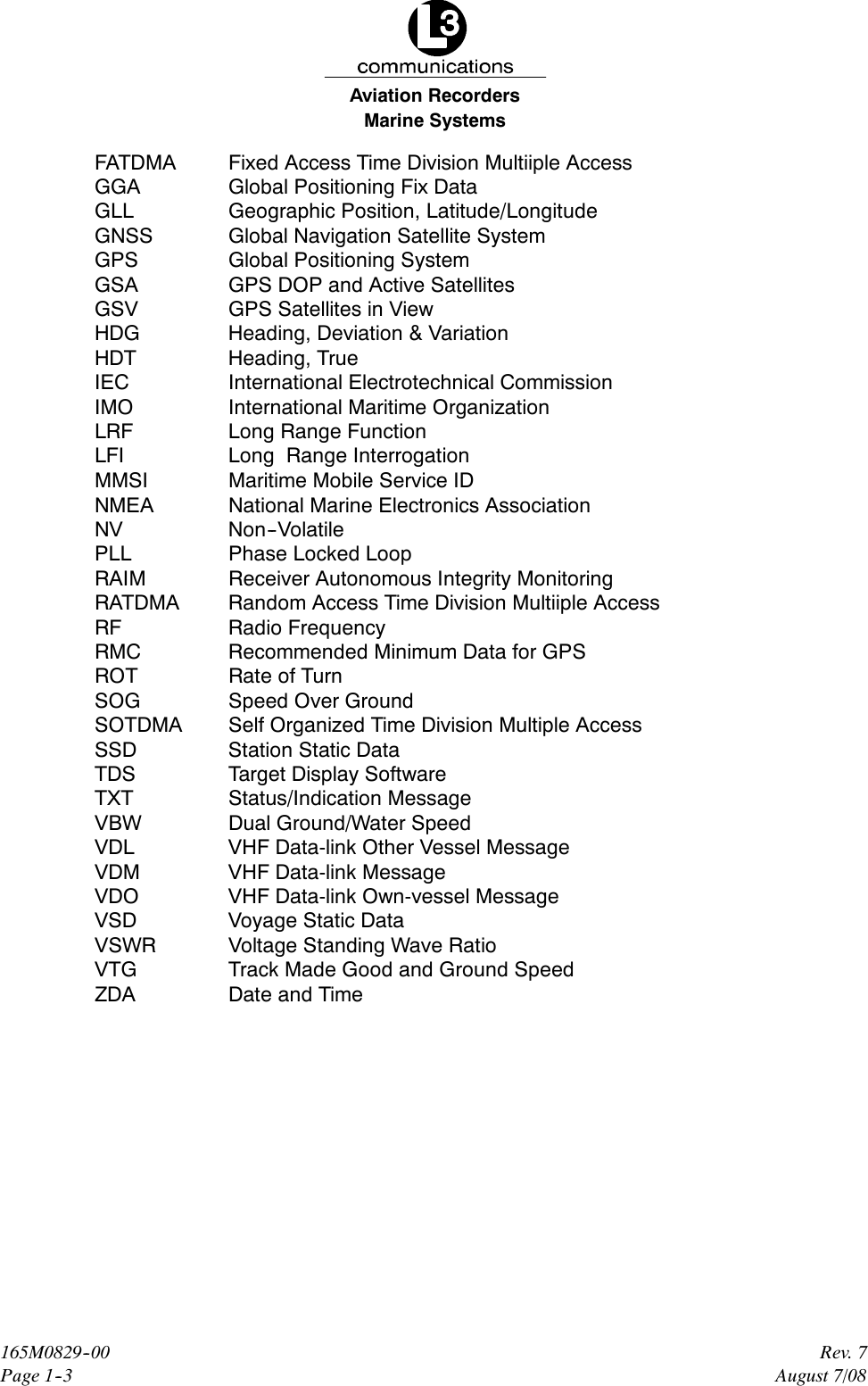 L3
communications
Aviation Recorders
Marine Systems

FATDMA Fixed Access Time Division Multiiple Access
GGA Global Positioning Fix Data
GLL Geographic Position, Latitude/Longitude
GNSS Global Navigation Satellite System
GPS Global Positioning System
GSA GPS DOP and Active Satellites
GSV GPS Satellites in View
HDG Heading, Deviation & Variation
HDT Heading, True
IEC International Electrotechnical Commission
IMO International Maritime Organization
LRF Long Range Function
LFI Long  Range Interrogation
MMSI Maritime Mobile Service ID
NMEA National Marine Electronics Association
NV Non-Volatile
PLL Phase Locked Loop
RAIM Receiver Autonomous Integrity Monitoring
RATDMA Random Access Time Division Multiiple Access
RF Radio Frequency
RMC Recommended Minimum Data for GPS
ROT Rate of Turn
SOG Speed Over Ground
SOTDMA Self Organized Time Division Multiple Access
SSD Station Static Data
TDS Target Display Software
TXT Status/Indication Message
VBW Dual Ground/Water Speed
VDL VHF Data-link Other Vessel Message
VDM VHF Data-link Message
VDO VHF Data-link Own-vessel Message
VSD Voyage Static Data
VSWR Voltage Standing Wave Ratio
VTG Track Made Good and Ground Speed
ZDA Date and Time

165M0829-00
Page 1-3
Rev. 7
August 7/08